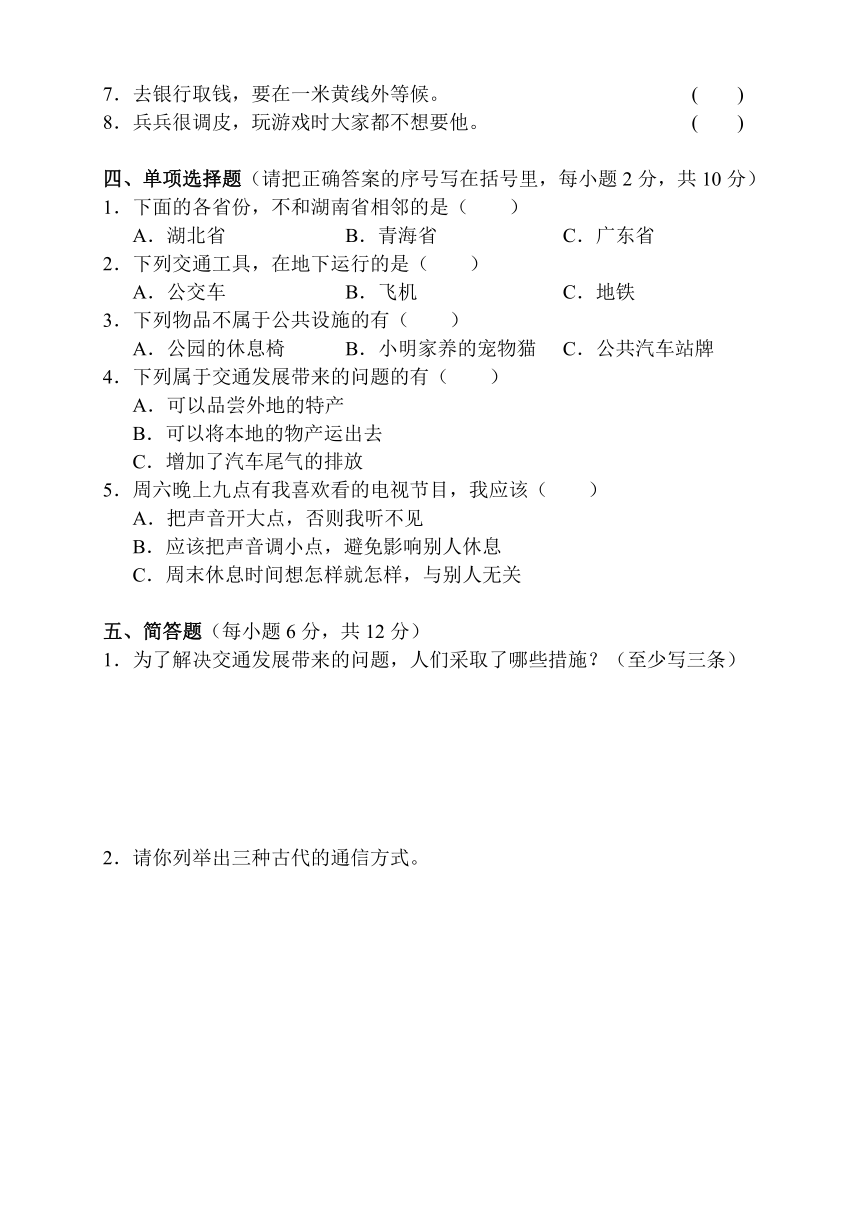 7．去银行取钱，要在一米黄线外等候。 (　　)
8．兵兵很调皮，玩游戏时大家都不想要他。 (　　)

四、单项选择题（请把正确答案的序号写在括号里，每小题 2 分，共 10 分）
1．下面的各省份，不和湖南省相邻的是（　　）
A．湖北省　　B．青海省　　C．广东省
2．下列交通工具，在地下运行的是（　　）
A．公交车　　B．飞机　　C．地铁
3．下列物品不属于公共设施的有（　　）
A．公园的休息椅　　B．小明家养的宠物猫　　C．公共汽车站牌
4．下列属于交通发展带来的问题的有（　　）
A．可以品尝外地的特产
B．可以将本地的物产运出去
C．增加了汽车尾气的排放
5．周六晚上九点有我喜欢看的电视节目，我应该（　　）
A．把声音开大点，否则我听不见
B．应该把声音调小点，避免影响别人休息
C．周末休息时间想怎样就怎样，与别人无关

五、简答题（每小题 6 分，共 12 分）
1．为了解决交通发展带来的问题，人们采取了哪些措施？（至少写三条）

2．请你列举出三种古代的通信方式。